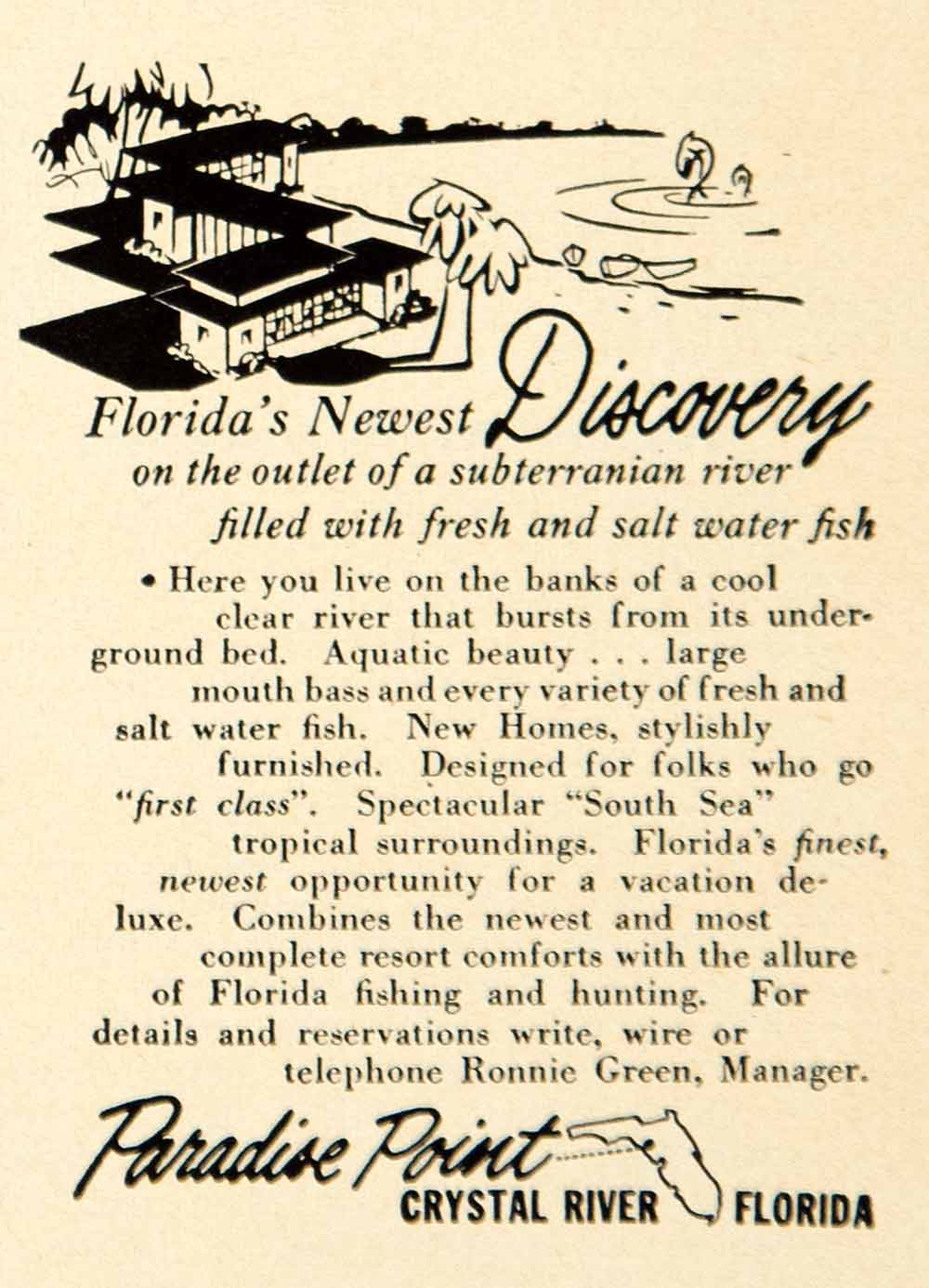 Florida's Newest Discovery
on the outlet of a subterranian river
filled with fresh and salt water fish

• Here you live on the banks of a cool clear river that bursts from its underground bed. Aquatic beauty . . . large mouth bass and every variety of fresh and salt water fish. New Homes, stylishly furnished. Designed for folks who go "first class". Spectacular "South Sea" tropical surroundings. Florida's finest, newest opportunity for a vacation deluxe. Combines the newest and most complete resort comforts with the allure of Florida fishing and hunting. For details and reservations write, wire or telephone Ronnie Green, Manager.

Paradise Point
CRYSTAL RIVER FLORIDA